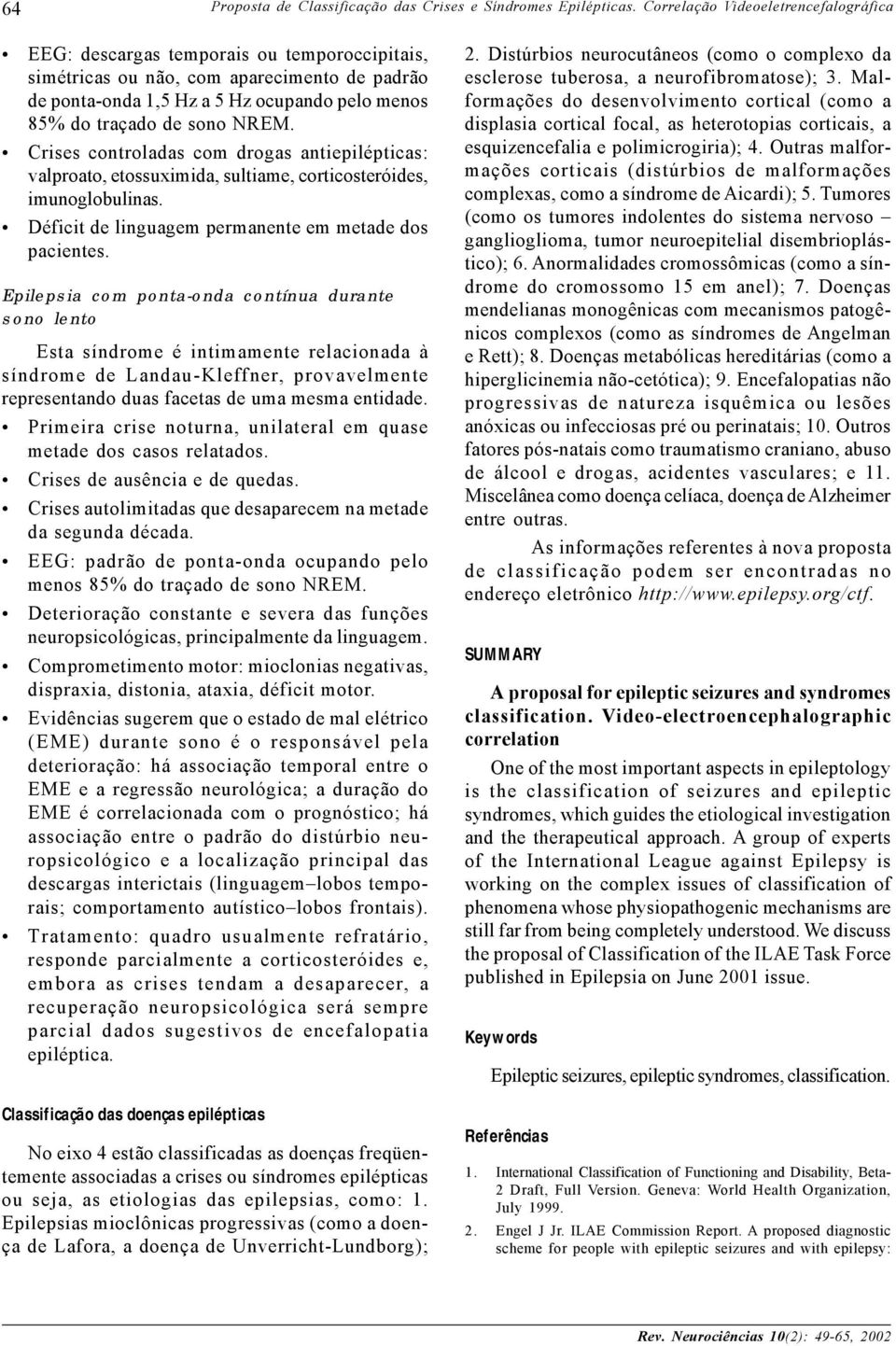 64 Proposta de Classificação das Crises e Síndromes Epilépticas. Correlação Videoeletrencefalográfica

• EEG: descargas temporais ou temporoccipitais, simétricas ou não, com aparecimento de padrão de ponta-onda 1,5 Hz a 5 Hz ocupando pelo menos 85% do traçado de sono NREM.
• Crises controladas com drogas antiepilépticas: valproato, etossuximida, sultiame, corticosteróides, imunoglobulinas.
• Déficit de linguagem permanente em metade dos pacientes.

Epilepsia com ponta-onda contínua durante sono lento

Esta síndrome é intimamente relacionada à síndrome de Landau-Kleffner, provavelmente representando duas facetas de uma mesma entidade.
• Primeira crise noturna, unilateral em quase metade dos casos relatados.
• Crises de ausência e de quedas.
• Crises autolimitadas que desaparecem na metade da segunda década.
• EEG: padrão de ponta-onda ocupando pelo menos 85% do traçado de sono NREM.
• Deterioração constante e severa das funções neuropsicológicas, principalmente da linguagem.
• Comprometimento motor: mioclonias negativas, dispraxia, distonia, ataxia, déficit motor.
• Evidências sugerem que o estado de mal elétrico (EME) durante sono é o responsável pela deterioração: há associação temporal entre o EME e a regressão neurológica; a duração do EME é correlacionada com o prognóstico; há associação entre o padrão do distúrbio neuropsicológico e a localização principal das descargas interictais (linguagem–lobos temporais; comportamento autístico–lobos frontais).
• Tratamento: quadro usualmente refratário, responde parcialmente a corticosteróides e, embora as crises tendam a desaparecer, a recuperação neuropsicológica será sempre parcial dados sugestivos de encefalopatia epiléptica.

Classificação das doenças epilépticas

No eixo 4 estão classificadas as doenças freqüentemente associadas a crises ou síndromes epilépticas ou seja, as etiologias das epilepsias, como: 1. Epilepsias mioclônicas progressivas (como a doença de Lafora, a doença de Unverricht-Lundborg); 2. Distúrbios neurocutâneos (como o complexo da esclerose tuberosa, a neurofibromatose); 3. Malformações do desenvolvimento cortical (como a displasia cortical focal, as heterotopias corticais, a esquizencefalia e polimicrogiria); 4. Outras malformações corticais (distúrbios de malformações complexas, como a síndrome de Aicardi); 5. Tumores (como os tumores indolentes do sistema nervoso – ganglioglioma, tumor neuroepitelial disembrioplástico); 6. Anormalidades cromossômicas (como a síndrome do cromossomo 15 em anel); 7. Doenças mendelianas monogênicas com mecanismos patogênicos complexos (como as síndromes de Angelman e Rett); 8. Doenças metabólicas hereditárias (como a hiperglicinemia não-cetótica); 9. Encefalopatias não progressivas de natureza isquêmica ou lesões anóxicas ou infecciosas pré ou perinatais; 10. Outros fatores pós-natais como traumatismo craniano, abuso de álcool e drogas, acidentes vasculares; e 11. Miscelânea como doença celíaca, doença de Alzheimer entre outras.

As informações referentes à nova proposta de classificação podem ser encontradas no endereço eletrônico http://www.epilepsy.org/ctf.

SUMMARY

A proposal for epileptic seizures and syndromes classification. Video-electroencephalographic correlation

One of the most important aspects in epileptology is the classification of seizures and epileptic syndromes, which guides the etiological investigation and the therapeutical approach. A group of experts of the International League against Epilepsy is working on the complex issues of classification of phenomena whose physiopathogenic mechanisms are still far from being completely understood. We discuss the proposal of Classification of the ILAE Task Force published in Epilepsia on June 2001 issue.

Keywords

Epileptic seizures, epileptic syndromes, classification.

Referências

1. International Classification of Functioning and Disability, Beta-2 Draft, Full Version. Geneva: World Health Organization, July 1999.
2. Engel J Jr. ILAE Commission Report. A proposed diagnostic scheme for people with epileptic seizures and with epilepsy:

Rev. Neurociências 10(2): 49-65, 2002